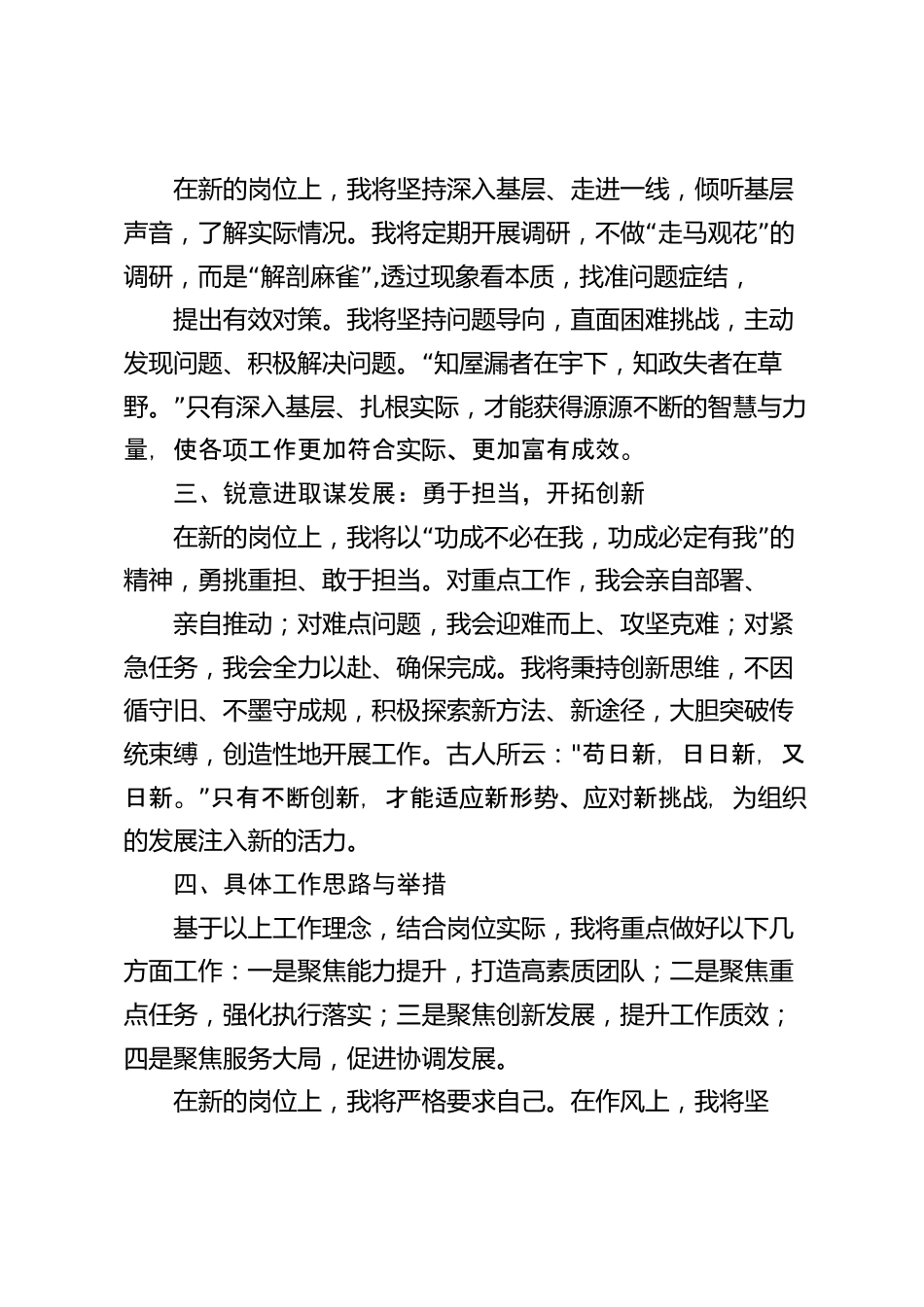 在新的岗位上，我将坚持深入基层、走进一线，倾听基层声音，了解实际情况。我将定期开展调研，不做“走马观花”的调研，而是“解剖麻雀”,透过现象看本质，找准问题症结，

提出有效对策。我将坚持问题导向，直面困难挑战，主动发现问题、积极解决问题。“知屋漏者在宇下，知政失者在草野。”只有深入基层、扎根实际，才能获得源源不断的智慧与力量，使各项工作更加符合实际、更加富有成效。

三、锐意进取谋发展：勇于担当，开拓创新

在新的岗位上，我将以“功成不必在我，功成必定有我”的精神，勇挑重担、敢于担当。对重点工作，我会亲自部署、

亲自推动；对难点问题，我会迎难而上、攻坚克难；对紧急任务，我会全力以赴、确保完成。我将秉持创新思维，不因循守旧、不墨守成规，积极探索新方法、新途径，大胆突破传统束缚，创造性地开展工作。古人所云："苟日新，日日新，又日新。”只有不断创新，才能适应新形势、应对新挑战，为组织的发展注入新的活力。

四、具体工作思路与举措

基于以上工作理念，结合岗位实际，我将重点做好以下几方面工作：一是聚焦能力提升，打造高素质团队；二是聚焦重点任务，强化执行落实；三是聚焦创新发展，提升工作质效；四是聚焦服务大局，促进协调发展。

在新的岗位上，我将严格要求自己。在作风上，我将坚